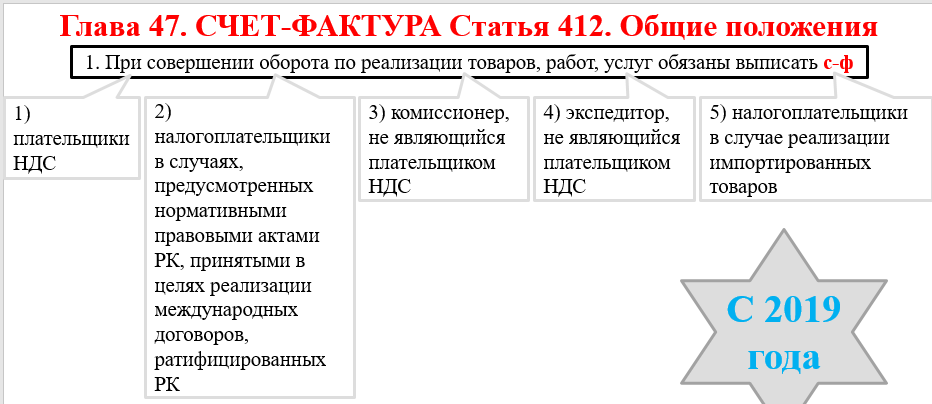 Глава 47. СЧЕТ-ФАКТУРА Статья 412. Общие положения

1. При совершении оборота по реализации товаров, работ, услуг обязаны выписать с-ф

1) плательщики НДС

2) налогоплательщики в случаях, предусмотренных нормативными правовыми актами РК, принятыми в целях реализации международных договоров, ратифицированных РК

3) комиссионер, не являющийся плательщиком НДС

4) экспедитор, не являющийся плательщиком НДС

5) налогоплательщики в случае реализации импортированных товаров

С 2019 года